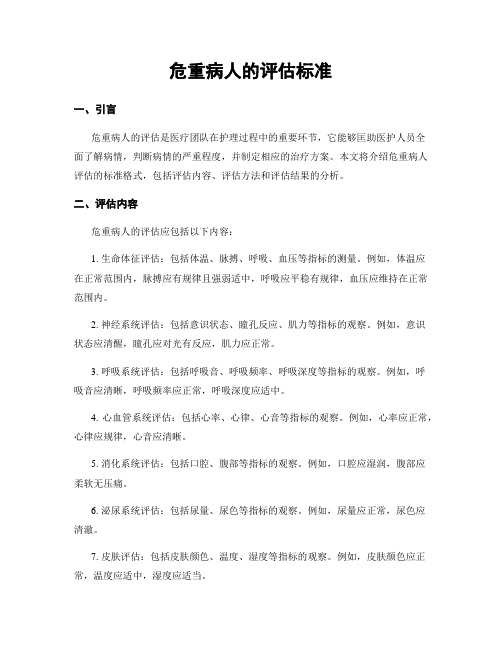 危重病人的评估标准

一、引言

危重病人的评估是医疗团队在护理过程中的重要环节，它能够匡助医护人员全面了解病情，判断病情的严重程度，并制定相应的治疗方案。本文将介绍危重病人评估的标准格式，包括评估内容、评估方法和评估结果的分析。

二、评估内容

危重病人的评估应包括以下内容：

1. 生命体征评估：包括体温、脉搏、呼吸、血压等指标的测量。例如，体温应在正常范围内，脉搏应有规律且强弱适中，呼吸应平稳有规律，血压应维持在正常范围内。

2. 神经系统评估：包括意识状态、瞳孔反应、肌力等指标的观察。例如，意识状态应清醒，瞳孔应对光有反应，肌力应正常。

3. 呼吸系统评估：包括呼吸音、呼吸频率、呼吸深度等指标的观察。例如，呼吸音应清晰，呼吸频率应正常，呼吸深度应适中。

4. 心血管系统评估：包括心率、心律、心音等指标的观察。例如，心率应正常，心律应规律，心音应清晰。

5. 消化系统评估：包括口腔、腹部等指标的观察。例如，口腔应湿润，腹部应柔软无压痛。

6. 泌尿系统评估：包括尿量、尿色等指标的观察。例如，尿量应正常，尿色应清澈。

7. 皮肤评估：包括皮肤颜色、温度、湿度等指标的观察。例如，皮肤颜色应正常，温度应适中，湿度应适当。